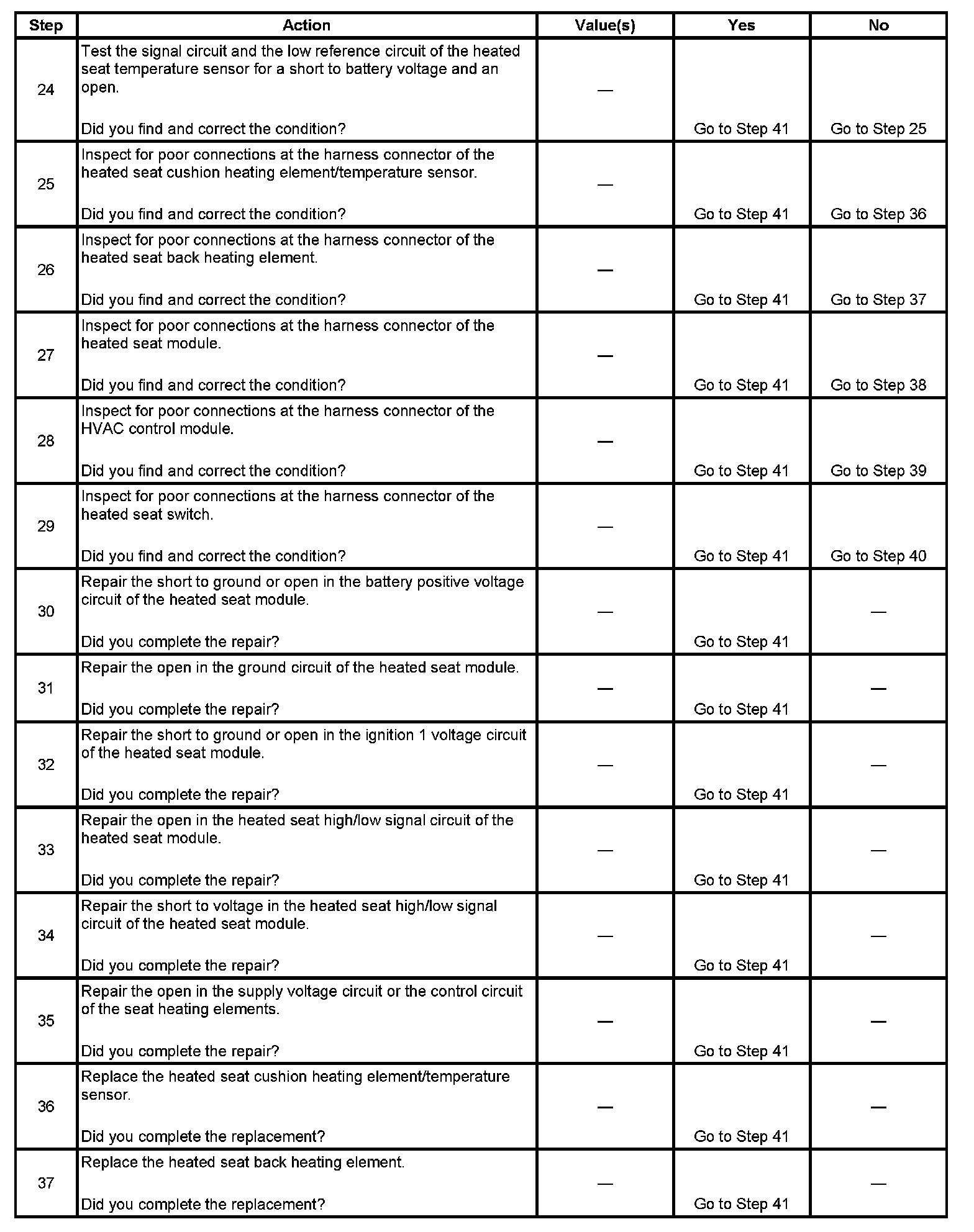 | Step | Action | Value(s) | Yes | No |
|---|---|---|---|---|
| 24 | Test the signal circuit and the low reference circuit of the heated seat temperature sensor for a short to battery voltage and an open.<br><br>Did you find and correct the condition? | — | Go to Step 41 | Go to Step 25 |
| 25 | Inspect for poor connections at the harness connector of the heated seat cushion heating element/temperature sensor.<br><br>Did you find and correct the condition? | — | Go to Step 41 | Go to Step 36 |
| 26 | Inspect for poor connections at the harness connector of the heated seat back heating element.<br><br>Did you find and correct the condition? | — | Go to Step 41 | Go to Step 37 |
| 27 | Inspect for poor connections at the harness connector of the heated seat module.<br><br>Did you find and correct the condition? | — | Go to Step 41 | Go to Step 38 |
| 28 | Inspect for poor connections at the harness connector of the HVAC control module.<br><br>Did you find and correct the condition? | — | Go to Step 41 | Go to Step 39 |
| 29 | Inspect for poor connections at the harness connector of the heated seat switch.<br><br>Did you find and correct the condition? | — | Go to Step 41 | Go to Step 40 |
| 30 | Repair the short to ground or open in the battery positive voltage circuit of the heated seat module.<br><br>Did you complete the repair? | — | Go to Step 41 | — |
| 31 | Repair the open in the ground circuit of the heated seat module.<br><br>Did you complete the repair? | — | Go to Step 41 | — |
| 32 | Repair the short to ground or open in the ignition 1 voltage circuit of the heated seat module.<br><br>Did you complete the repair? | — | Go to Step 41 | — |
| 33 | Repair the open in the heated seat high/low signal circuit of the heated seat module.<br><br>Did you complete the repair? | — | Go to Step 41 | — |
| 34 | Repair the short to voltage in the heated seat high/low signal circuit of the heated seat module.<br><br>Did you complete the repair? | — | Go to Step 41 | — |
| 35 | Repair the open in the supply voltage circuit or the control circuit of the seat heating elements.<br><br>Did you complete the repair? | — | Go to Step 41 | — |
| 36 | Replace the heated seat cushion heating element/temperature sensor.<br><br>Did you complete the replacement? | — | Go to Step 41 | — |
| 37 | Replace the heated seat back heating element.<br><br>Did you complete the replacement? | — | Go to Step 41 | — |